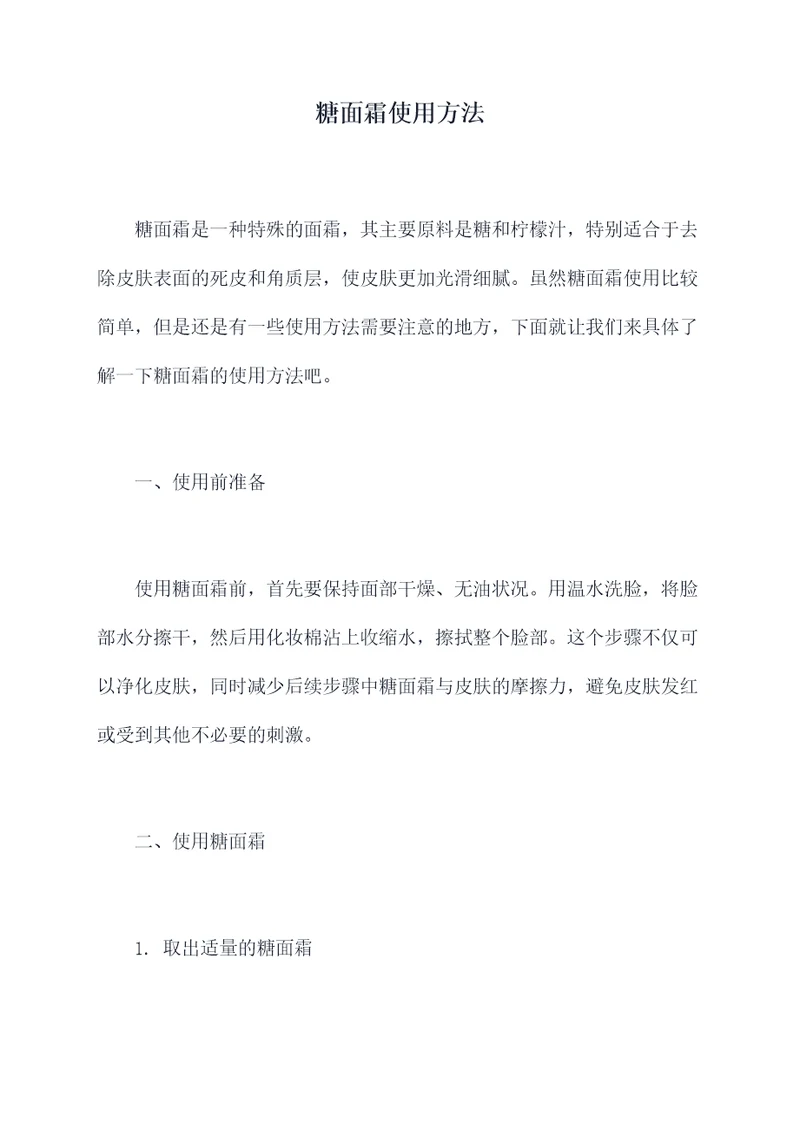 糖面霜使用方法

糖面霜是一种特殊的面霜，其主要原料是糖和柠檬汁，特别适合于去除皮肤表面的死皮和角质层，使皮肤更加光滑细腻。虽然糖面霜使用比较简单，但是还是有一些使用方法需要注意的地方，下面就让我们来具体了解一下糖面霜的使用方法吧。

一、使用前准备

使用糖面霜前，首先要保持面部干燥、无油状况。用温水洗脸，将脸部水分擦干，然后用化妆棉沾上收缩水，擦拭整个脸部。这个步骤不仅可以净化皮肤，同时减少后续步骤中糖面霜与皮肤的摩擦力，避免皮肤发红或受到其他不必要的刺激。

二、使用糖面霜

1. 取出适量的糖面霜